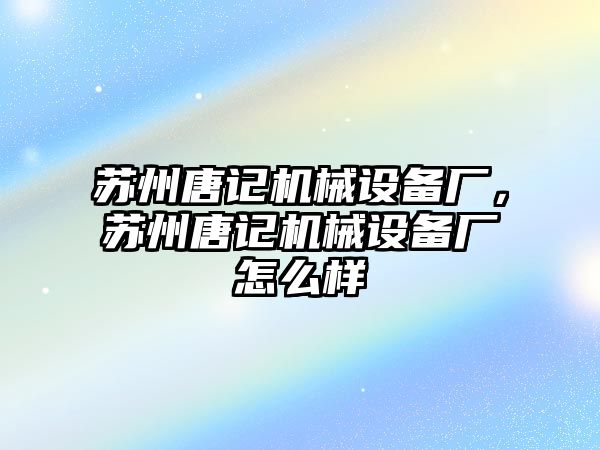 苏州唐记机械设备厂，苏州唐记机械设备厂怎么样